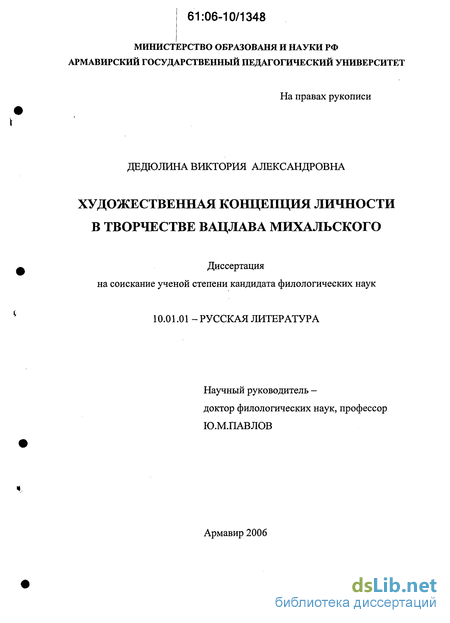 61:06-10/1348

МИНИСТЕРСТВО ОБРАЗОВАНЯ И НАУКИ РФ
АРМАВИРСКИЙ ГОСУДАРСТВЕННЫЙ ПЕДАГОГИЧЕСКИЙ УНИВЕРСИТЕТ

На правах рукописи

ДЕДЮЛИНА ВИКТОРИЯ АЛЕКСАНДРОВНА

ХУДОЖЕСТВЕННАЯ КОНЦЕПЦИЯ ЛИЧНОСТИ
В ТВОРЧЕСТВЕ ВАЦЛАВА МИХАЛЬСКОГО

Диссертация
на соискание ученой степени кандидата филологических наук

10.01.01 – РУССКАЯ ЛИТЕРАТУРА

Научный руководитель –
доктор филологических наук, профессор
Ю.М.ПАВЛОВ

Армавир 2006

dsLib.net
библиотека диссертаций